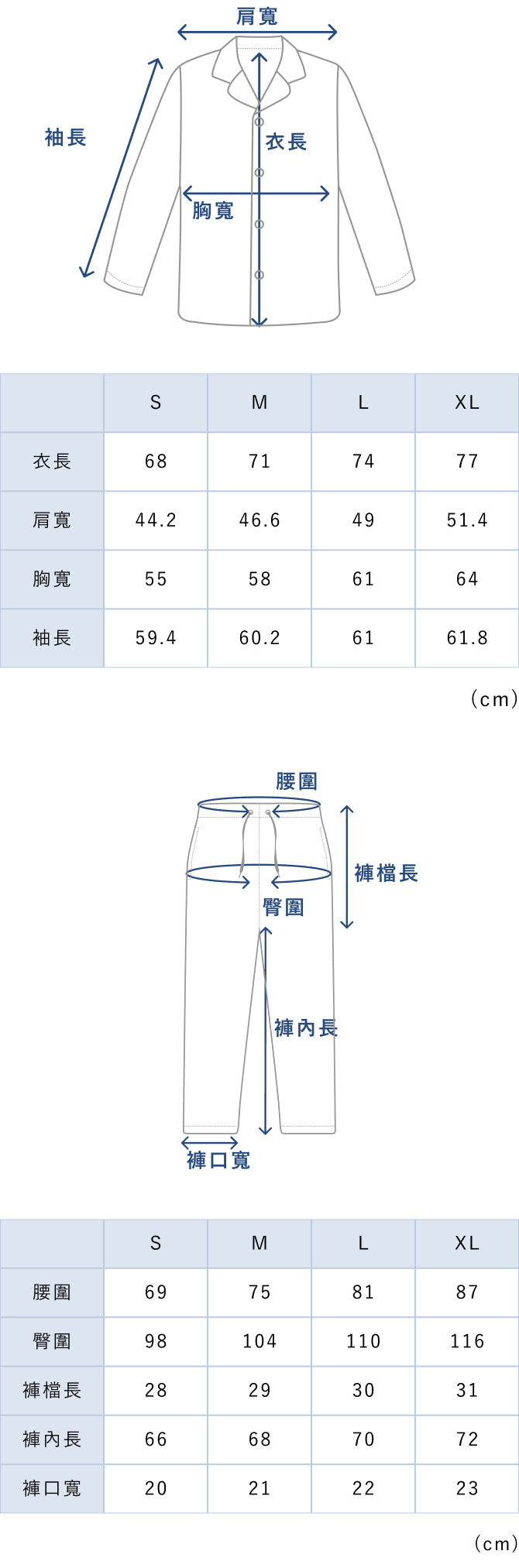 肩寬

袖長

衣長

胸寬

| | S | M | L | XL |
|---|---|---|---|---|
| 衣長 | 68 | 71 | 74 | 77 |
| 肩寬 | 44.2 | 46.6 | 49 | 51.4 |
| 胸寬 | 55 | 58 | 61 | 64 |
| 袖長 | 59.4 | 60.2 | 61 | 61.8 |

(cm)

腰圍

褲檔長

臀圍

褲內長

褲口寬

| | S | M | L | XL |
|---|---|---|---|---|
| 腰圍 | 69 | 75 | 81 | 87 |
| 臀圍 | 98 | 104 | 110 | 116 |
| 褲檔長 | 28 | 29 | 30 | 31 |
| 褲內長 | 66 | 68 | 70 | 72 |
| 褲口寬 | 20 | 21 | 22 | 23 |

(cm)